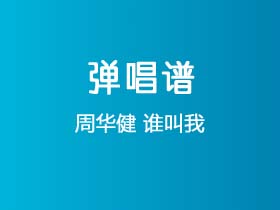 弹唱谱

周华健 谁叫我